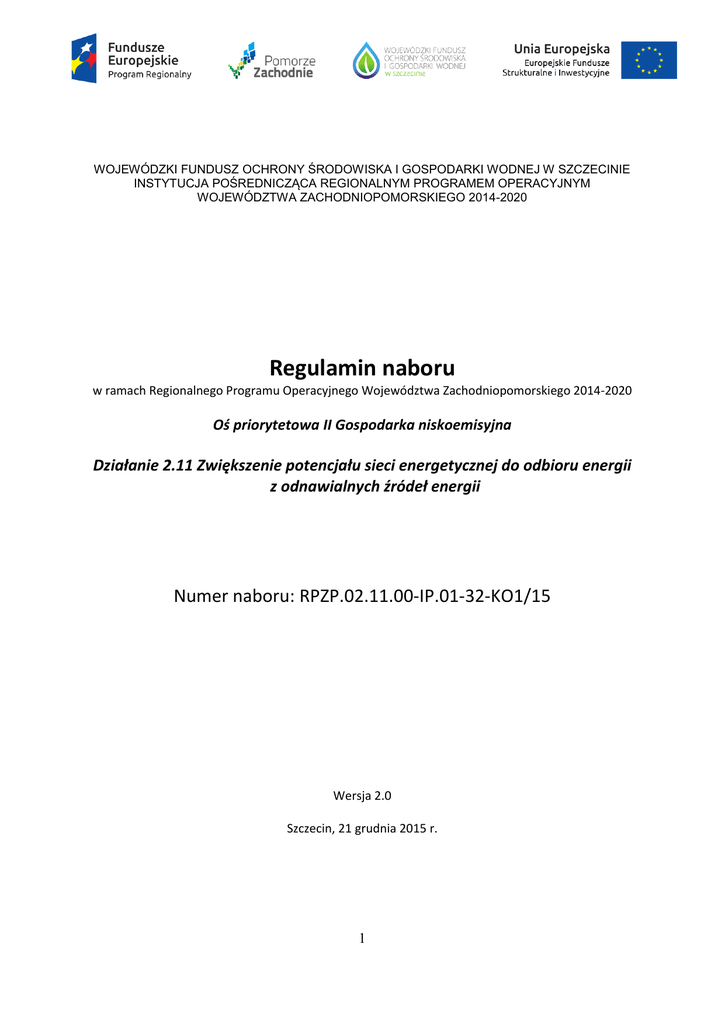 Fundusze Europejskie Program Regionalny

Pomorze Zachodnie

WOJEWÓDZKI FUNDUSZ OCHRONY ŚRODOWISKA I GOSPODARKI WODNEJ w szczecinie

Unia Europejska Europejskie Fundusze Strukturalne i Inwestycyjne

WOJEWÓDZKI FUNDUSZ OCHRONY ŚRODOWISKA I GOSPODARKI WODNEJ W SZCZECINIE INSTYTUCJA POŚREDNICZĄCA REGIONALNYM PROGRAMEM OPERACYJNYM WOJEWÓDZTWA ZACHODNIOPOMORSKIEGO 2014-2020

Regulamin naboru

w ramach Regionalnego Programu Operacyjnego Województwa Zachodniopomorskiego 2014-2020

Oś priorytetowa II Gospodarka niskoemisyjna

Działanie 2.11 Zwiększenie potencjału sieci energetycznej do odbioru energii z odnawialnych źródeł energii

Numer naboru: RPZP.02.11.00-IP.01-32-KO1/15

Wersja 2.0

Szczecin, 21 grudnia 2015 r.

1